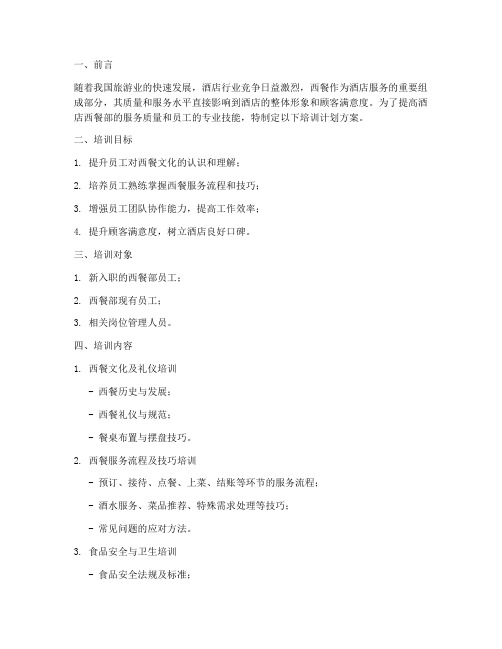 一、前言

随着我国旅游业的快速发展，酒店行业竞争日益激烈，西餐作为酒店服务的重要组成部分，其质量和服务水平直接影响到酒店的整体形象和顾客满意度。为了提高酒店西餐部的服务质量和员工的专业技能，特制定以下培训计划方案。

二、培训目标

1. 提升员工对西餐文化的认识和理解；

2. 培养员工熟练掌握西餐服务流程和技巧；

3. 增强员工团队协作能力，提高工作效率；

4. 提升顾客满意度，树立酒店良好口碑。

三、培训对象

1. 新入职的西餐部员工；

2. 西餐部现有员工；

3. 相关岗位管理人员。

四、培训内容

1. 西餐文化及礼仪培训

- 西餐历史与发展；

- 西餐礼仪与规范；

- 餐桌布置与摆盘技巧。

2. 西餐服务流程及技巧培训

- 预订、接待、点餐、上菜、结账等环节的服务流程；

- 酒水服务、菜品推荐、特殊需求处理等技巧；

- 常见问题的应对方法。

3. 食品安全与卫生培训

- 食品安全法规及标准；